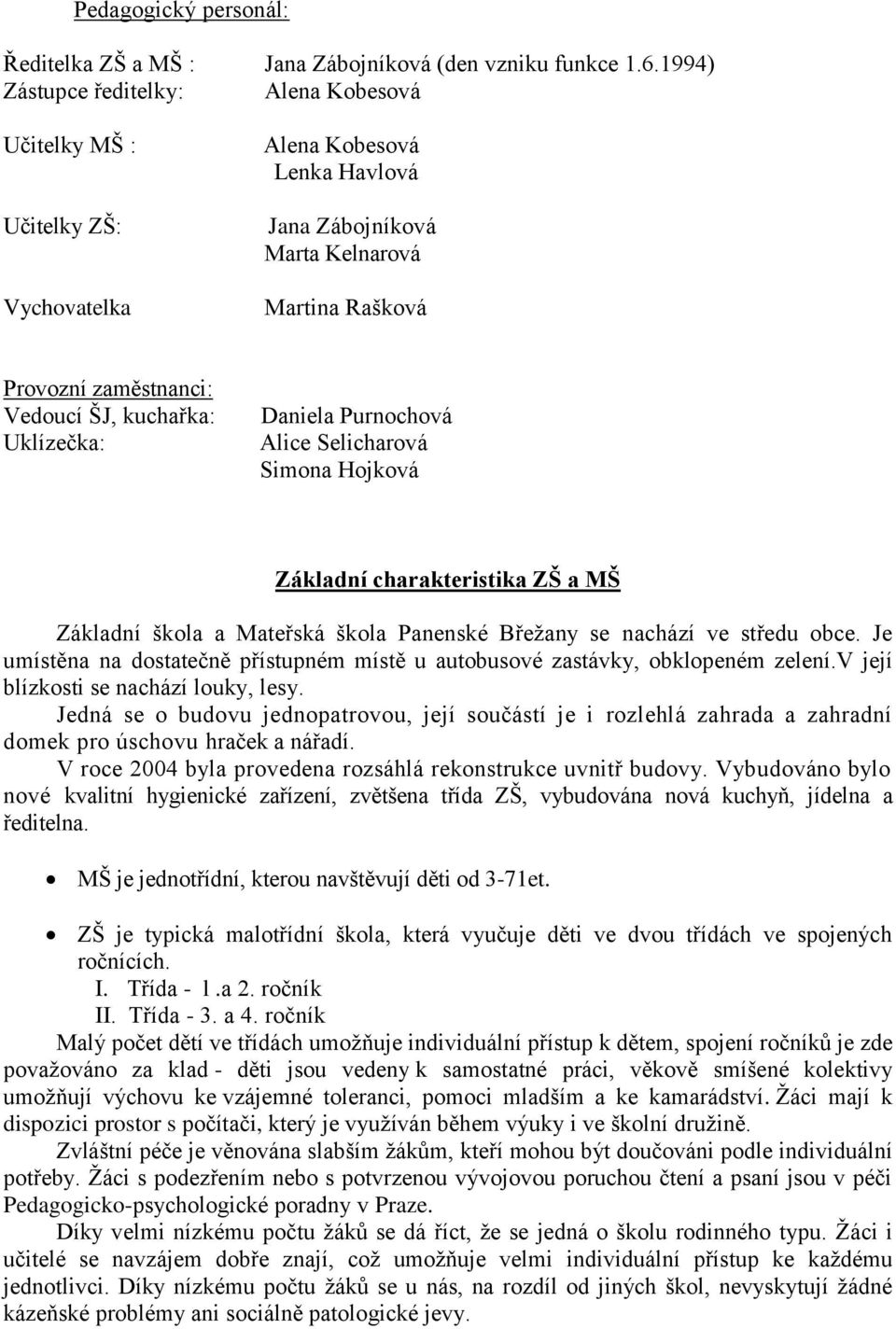 Pedagogický personál:

Ředitelka ZŠ a MŠ : Jana Zábojníková (den vzniku funkce 1.6.1994)
Zástupce ředitelky: Alena Kobesová

Učitelky MŠ : Alena Kobesová
Lenka Havlová

Učitelky ZŠ: Jana Zábojníková
Marta Kelnarová

Vychovatelka Martina Rašková

Provozní zaměstnanci:
Vedoucí ŠJ, kuchařka: Daniela Purnochová
Uklízečka: Alice Selicharová
Simona Hojková

Základní charakteristika ZŠ a MŠ

Základní škola a Mateřská škola Panenské Břežany se nachází ve středu obce. Je umístěna na dostatečně přístupném místě u autobusové zastávky, obklopeném zelení.V její blízkosti se nachází louky, lesy.
Jedná se o budovu jednopatrovou, její součástí je i rozlehlá zahrada a zahradní domek pro úschovu hraček a nářadí.
V roce 2004 byla provedena rozsáhlá rekonstrukce uvnitř budovy. Vybudováno bylo nové kvalitní hygienické zařízení, zvětšena třída ZŠ, vybudována nová kuchyň, jídelna a ředitelna.

• MŠ je jednotřídní, kterou navštěvují děti od 3-71et.

• ZŠ je typická malotřídní škola, která vyučuje děti ve dvou třídách ve spojených ročnících.
I. Třída - 1.a 2. ročník
II. Třída - 3. a 4. ročník
Malý počet dětí ve třídách umožňuje individuální přístup k dětem, spojení ročníků je zde považováno za klad - děti jsou vedeny k samostatné práci, věkově smíšené kolektivy umožňují výchovu ke vzájemné toleranci, pomoci mladším a ke kamarádství. Žáci mají k dispozici prostor s počítači, který je využíván během výuky i ve školní družině.
Zvláštní péče je věnována slabším žákům, kteří mohou být doučováni podle individuální potřeby. Žáci s podezřením nebo s potvrzenou vývojovou poruchou čtení a psaní jsou v péči Pedagogicko-psychologické poradny v Praze.
Díky velmi nízkému počtu žáků se dá říct, že se jedná o školu rodinného typu. Žáci i učitelé se navzájem dobře znají, což umožňuje velmi individuální přístup ke každému jednotlivci. Díky nízkému počtu žáků se u nás, na rozdíl od jiných škol, nevyskytují žádné kázeňské problémy ani sociálně patologické jevy.